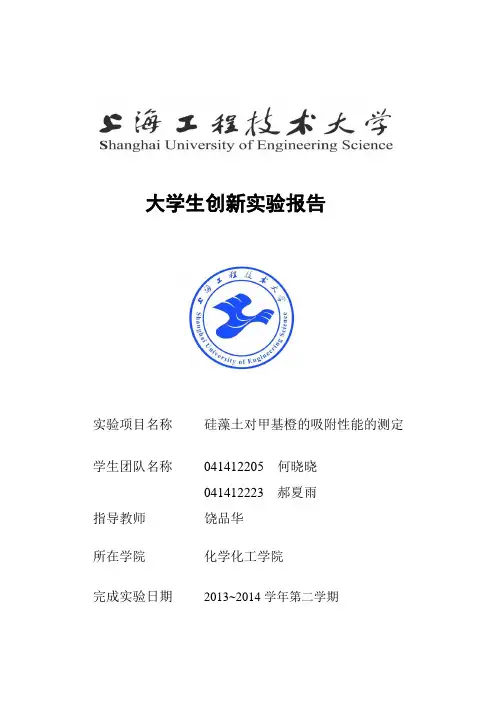 上海工程技术大学
Shanghai University of Engineering Science

大学生创新实验报告

上海工程技术大学
Shanghai University of Engineering Science

实验项目名称　硅藻土对甲基橙的吸附性能的测定

学生团队名称　041412205　何晓晓
041412223　郝夏雨

指导教师　饶品华

所在学院　化学化工学院

完成实验日期　2013~2014 学年第二学期